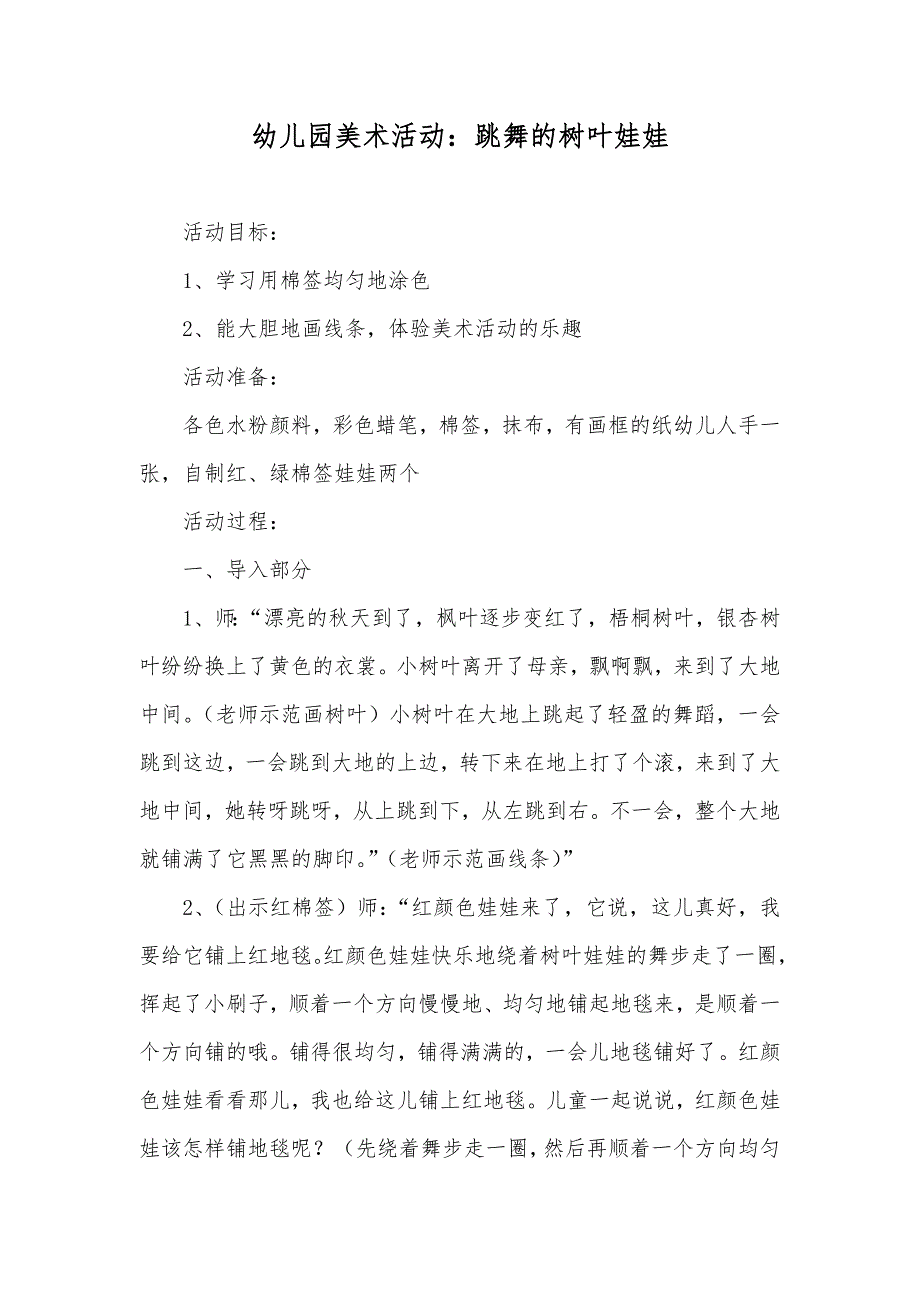 幼儿园美术活动：跳舞的树叶娃娃

活动目标：

1、学习用棉签均匀地涂色

2、能大胆地画线条，体验美术活动的乐趣

活动准备：

各色水粉颜料，彩色蜡笔，棉签，抹布，有画框的纸幼儿人手一张，自制红、绿棉签娃娃两个

活动过程：

一、导入部分

1、师:“漂亮的秋天到了，枫叶逐步变红了，梧桐树叶，银杏树叶纷纷换上了黄色的衣裳。小树叶离开了母亲，飘啊飘，来到了大地中间。（老师示范画树叶）小树叶在大地上跳起了轻盈的舞蹈，一会跳到这边，一会跳到大地的上边，转下来在地上打了个滚，来到了大地中间，她转呀跳呀，从上跳到下，从左跳到右。不一会，整个大地就铺满了它黑黑的脚印。”（老师示范画线条）”

2、（出示红棉签）师：“红颜色娃娃来了，它说，这儿真好，我要给它铺上红地毯。红颜色娃娃快乐地绕着树叶娃娃的舞步走了一圈，挥起了小刷子，顺着一个方向慢慢地、均匀地铺起地毯来，是顺着一个方向铺的哦。铺得很均匀，铺得满满的，一会儿地毯铺好了。红颜色娃娃看看那儿，我也给这儿铺上红地毯。儿童一起说说，红颜色娃娃该怎样铺地毯呢？（先绕着舞步走一圈，然后再顺着一个方向均匀